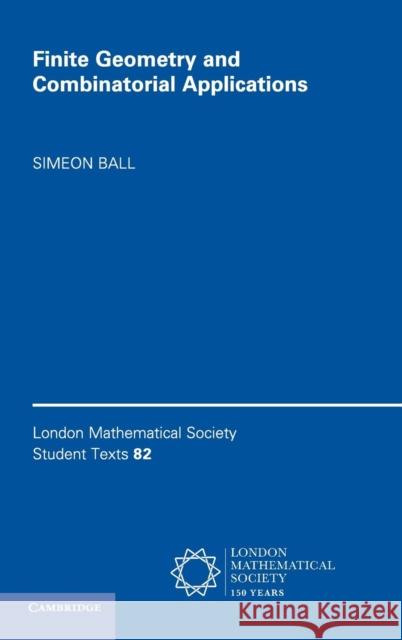 Finite Geometry and Combinatorial Applications

SIMEON BALL

London Mathematical Society Student Texts 82

LONDON MATHEMATICAL SOCIETY 150 YEARS

CAMBRIDGE